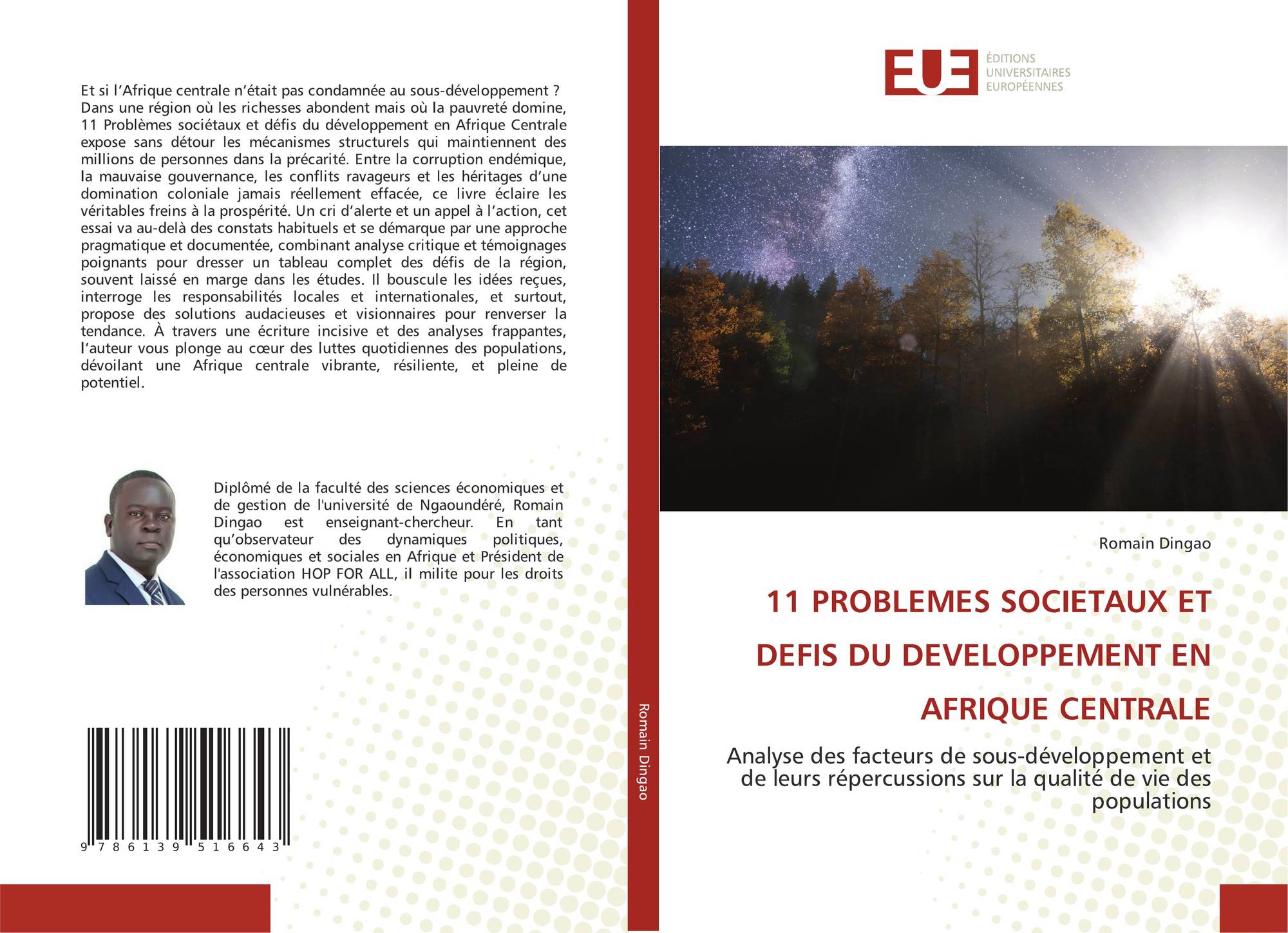 Et si l’Afrique centrale n’était pas condamnée au sous-développement ? Dans une région où les richesses abondent mais où la pauvreté domine, 11 Problèmes sociétaux et défis du développement en Afrique Centrale expose sans détour les mécanismes structurels qui maintiennent des millions de personnes dans la précarité. Entre la corruption endémique, la mauvaise gouvernance, les conflits ravageurs et les héritages d’une domination coloniale jamais réellement effacée, ce livre éclaire les véritables freins à la prospérité. Un cri d’alerte et un appel à l’action, cet essai va au-delà des constats habituels et se démarque par une approche pragmatique et documentée, combinant analyse critique et témoignages poignants pour dresser un tableau complet des défis de la région, souvent laissé en marge dans les études. Il bouscule les idées reçues, interroge les responsabilités locales et internationales, et surtout, propose des solutions audacieuses et visionnaires pour renverser la tendance. À travers une écriture incisive et des analyses frappantes, l’auteur vous plonge au cœur des luttes quotidiennes des populations, dévoilant une Afrique centrale vibrante, résiliente, et pleine de potentiel.

Diplômé de la faculté des sciences économiques et de gestion de l'université de Ngaoundéré, Romain Dingao est enseignant-chercheur. En tant qu’observateur des dynamiques politiques, économiques et sociales en Afrique et Président de l'association HOP FOR ALL, il milite pour les droits des personnes vulnérables.

9 786139 516643

Romain Dingao

EUE ÉDITIONS UNIVERSITAIRES EUROPÉENNES

Romain Dingao

11 PROBLEMES SOCIETAUX ET DEFIS DU DEVELOPPEMENT EN AFRIQUE CENTRALE

Analyse des facteurs de sous-développement et de leurs répercussions sur la qualité de vie des populations